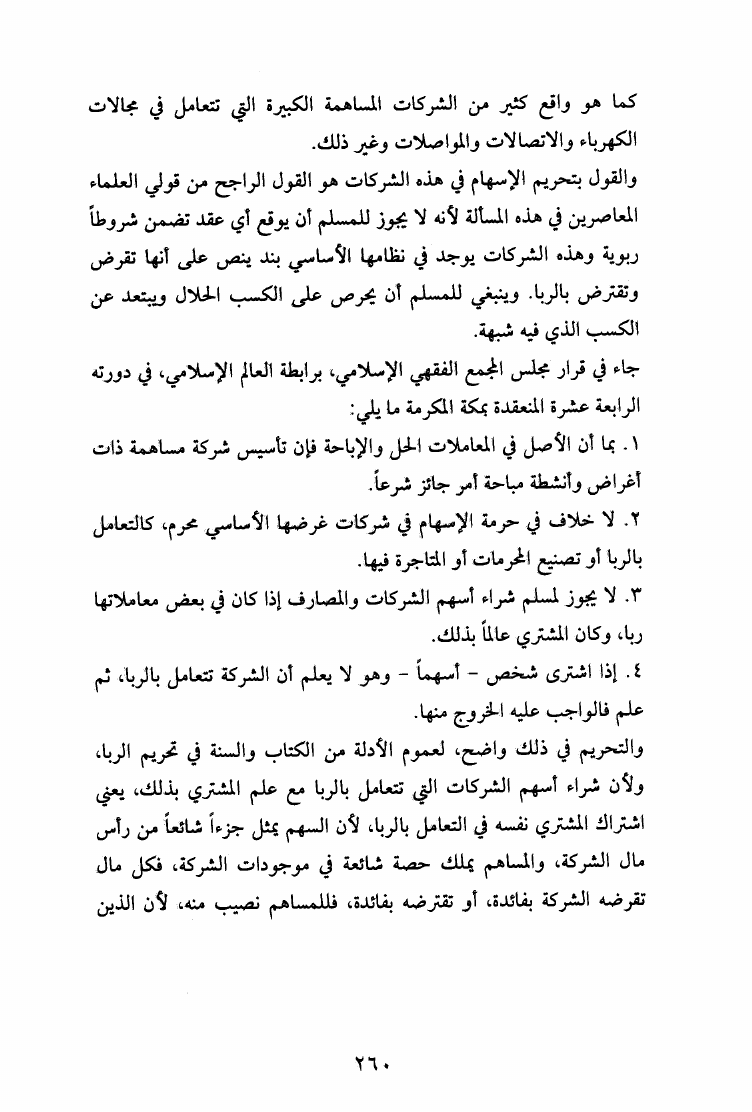 كما هو واقع كثير من الشركات المساهمة الكبيرة التي تتعامل في مجالات الكهرباء والاتصالات والمواصلات وغير ذلك.

والقول بتحريم الإسهام في هذه الشركات هو القول الراجح من قولي العلماء المعاصرين في هذه المسألة لأنه لا يجوز للمسلم أن يوقع أي عقد تضمن شروطاً ربوية وهذه الشركات يوجد في نظامها الأساسي بند ينص على أنها تقرض وتقترض بالربا. وينبغي للمسلم أن يحرص على الكسب الحلال ويبتعد عن الكسب الذي فيه شبهة.

جاء في قرار مجلس المجمع الفقهي الإسلامي، برابطة العالم الإسلامي، في دورته الرابعة عشرة المنعقدة بمكة المكرمة ما يلي:

١. بما أن الأصل في المعاملات الحل والإباحة فإن تأسيس شركة مساهمة ذات أغراض وأنشطة مباحة أمر جائز شرعاً.

٢. لا خلاف في حرمة الإسهام في شركات غرضها الأساسي محرم، كالتعامل بالربا أو تصنيع المحرمات أو المتاجرة فيها.

٣. لا يجوز لمسلم شراء أسهم الشركات والمصارف إذا كان في بعض معاملاتها ربا، وكان المشتري عالماً بذلك.

٤. إذا اشترى شخص - أسهماً - وهو لا يعلم أن الشركة تتعامل بالربا، ثم علم فالواجب عليه الخروج منها.

والتحريم في ذلك واضح، لعموم الأدلة من الكتاب والسنة في تحريم الربا، ولأن شراء أسهم الشركات التي تتعامل بالربا مع علم المشتري بذلك، يعني اشتراك المشتري نفسه في التعامل بالربا، لأن السهم يمثل جزءاً شائعاً من رأس مال الشركة، والمساهم يملك حصة شائعة في موجودات الشركة، فكل مال تقرضه الشركة بفائدة، أو تقترضه بفائدة، فللمساهم نصيب منه، لأن الذين

٢٦٠